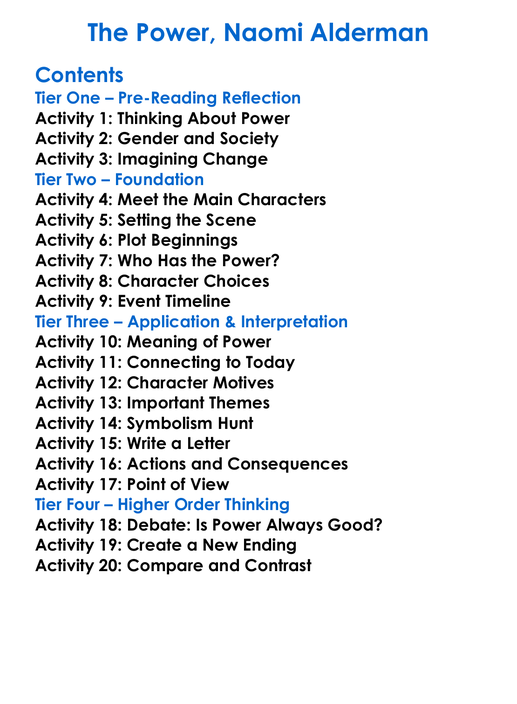 The Power, Naomi Alderman

Contents
Tier One – Pre-Reading Reflection
Activity 1: Thinking About Power
Activity 2: Gender and Society
Activity 3: Imagining Change
Tier Two – Foundation
Activity 4: Meet the Main Characters
Activity 5: Setting the Scene
Activity 6: Plot Beginnings
Activity 7: Who Has the Power?
Activity 8: Character Choices
Activity 9: Event Timeline
Tier Three – Application & Interpretation
Activity 10: Meaning of Power
Activity 11: Connecting to Today
Activity 12: Character Motives
Activity 13: Important Themes
Activity 14: Symbolism Hunt
Activity 15: Write a Letter
Activity 16: Actions and Consequences
Activity 17: Point of View
Tier Four – Higher Order Thinking
Activity 18: Debate: Is Power Always Good?
Activity 19: Create a New Ending
Activity 20: Compare and Contrast